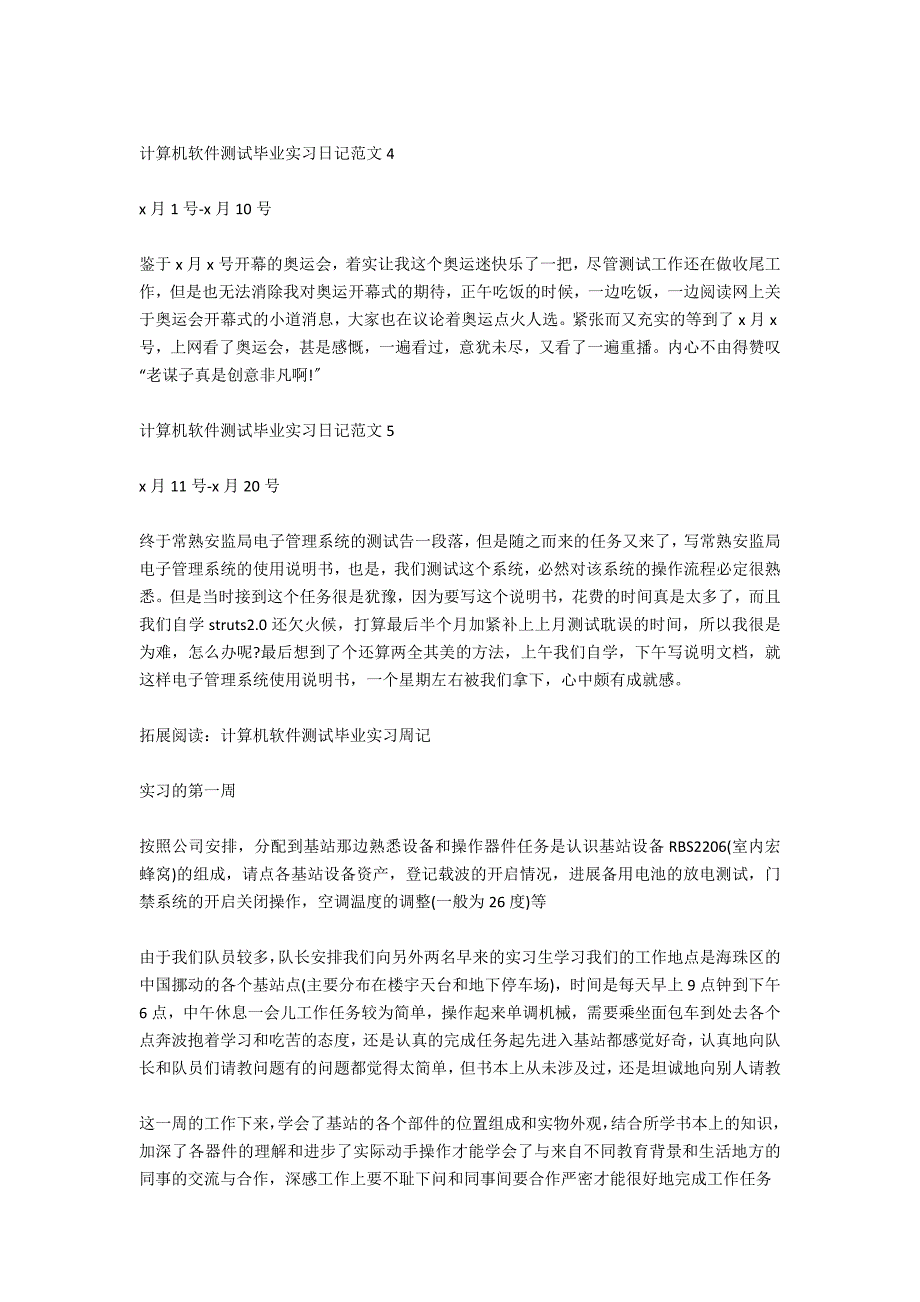 计算机软件测试毕业实习日记范文 4

x 月 1 号-x 月 10 号

鉴于 x 月 x 号开幕的奥运会，着实让我这个奥运迷快乐了一把，尽管测试工作还在做收尾工作，但是也无法消除我对奥运开幕式的期待，正午吃饭的时候，一边吃饭，一边阅读网上关于奥运会开幕式的小道消息，大家也在议论着奥运点火人选。紧张而又充实的等到了 x 月 x 号，上网看了奥运会，甚是感慨，一遍看过，意犹未尽，又看了一遍重播。内心不由得赞叹“老谋子真是创意非凡啊!”

计算机软件测试毕业实习日记范文 5

x 月 11 号-x 月 20 号

终于常熟安监局电子管理系统的测试告一段落，但是随之而来的任务又来了，写常熟安监局电子管理系统的使用说明书，也是，我们测试这个系统，必然对该系统的操作流程必定很熟悉。但是当时接到这个任务很是犹豫，因为要写这个说明书，花费的时间真是太多了，而且我们自学 struts2.0 还欠火候，打算最后半个月加紧补上上月测试耽误的时间，所以我很是为难，怎么办呢?最后想到了个还算两全其美的方法，上午我们自学，下午写说明文档，就这样电子管理系统使用说明书，一个星期左右被我们拿下，心中颇有成就感。

拓展阅读：计算机软件测试毕业实习周记

实习的第一周

按照公司安排，分配到基站那边熟悉设备和操作器件任务是认识基站设备 RBS2206(室内宏蜂窝)的组成，请点各基站设备资产，登记载波的开启情况，进展备用电池的放电测试，门禁系统的开启关闭操作，空调温度的调整(一般为 26 度)等

由于我们队员较多，队长安排我们向另外两名早来的实习生学习我们的工作地点是海珠区的中国挪动的各个基站点(主要分布在楼宇天台和地下停车场)，时间是每天早上 9 点钟到下午 6 点，中午休息一会儿工作任务较为简单，操作起来单调机械，需要乘坐面包车到处去各个点奔波抱着学习和吃苦的态度，还是认真的完成任务起先进入基站都感觉好奇，认真地向队长和队员们请教问题有的问题都觉得太简单，但书本上从未涉及过，还是坦诚地向别人请教

这一周的工作下来，学会了基站的各个部件的位置组成和实物外观，结合所学书本上的知识，加深了各器件的理解和进步了实际动手操作才能学会了与来自不同教育背景和生活地方的同事的交流与合作，深感工作上要不耻下问和同事间要合作严密才能很好地完成工作任务